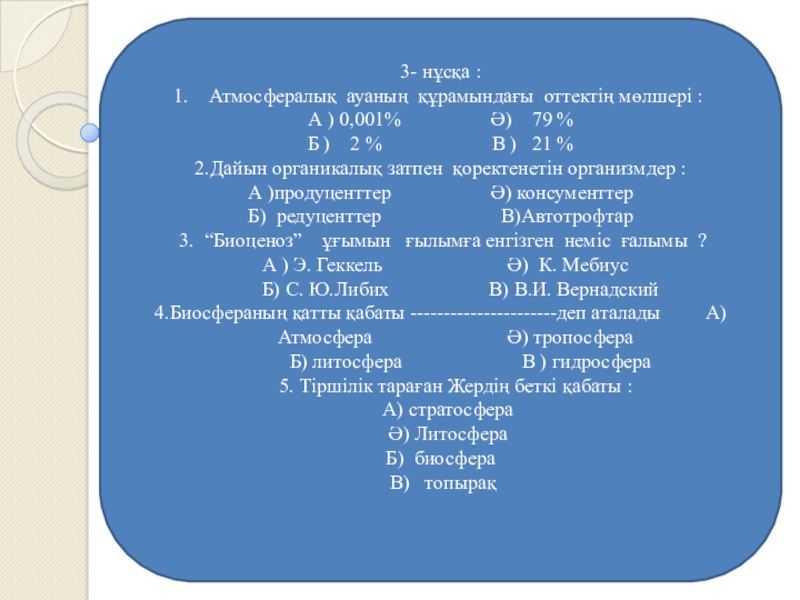 3- нұсқа :

1. Атмосфералық ауаның құрамындағы оттектің мөлшері :
А ) 0,001% Ә) 79 %
Б ) 2 % В ) 21 %

2.Дайын органикалық затпен қоректенетін организмдер :
А )продуценттер Ә) консументтер
Б) редуценттер В)Автотрофтар

3. “Биоценоз” ұғымын ғылымға енгізген неміс ғалымы ?
А ) Э. Геккель Ә) К. Мебиус
Б) С. Ю.Либих В) В.И. Вернадский

4.Биосфераның қатты қабаты ----------------------деп аталады А) Атмосфера Ә) тропосфера
Б) литосфера В ) гидросфера

5. Тіршілік тараған Жердің беткі қабаты :
А) стратосфера
Ә) Литосфера
Б) биосфера
В) топырақ